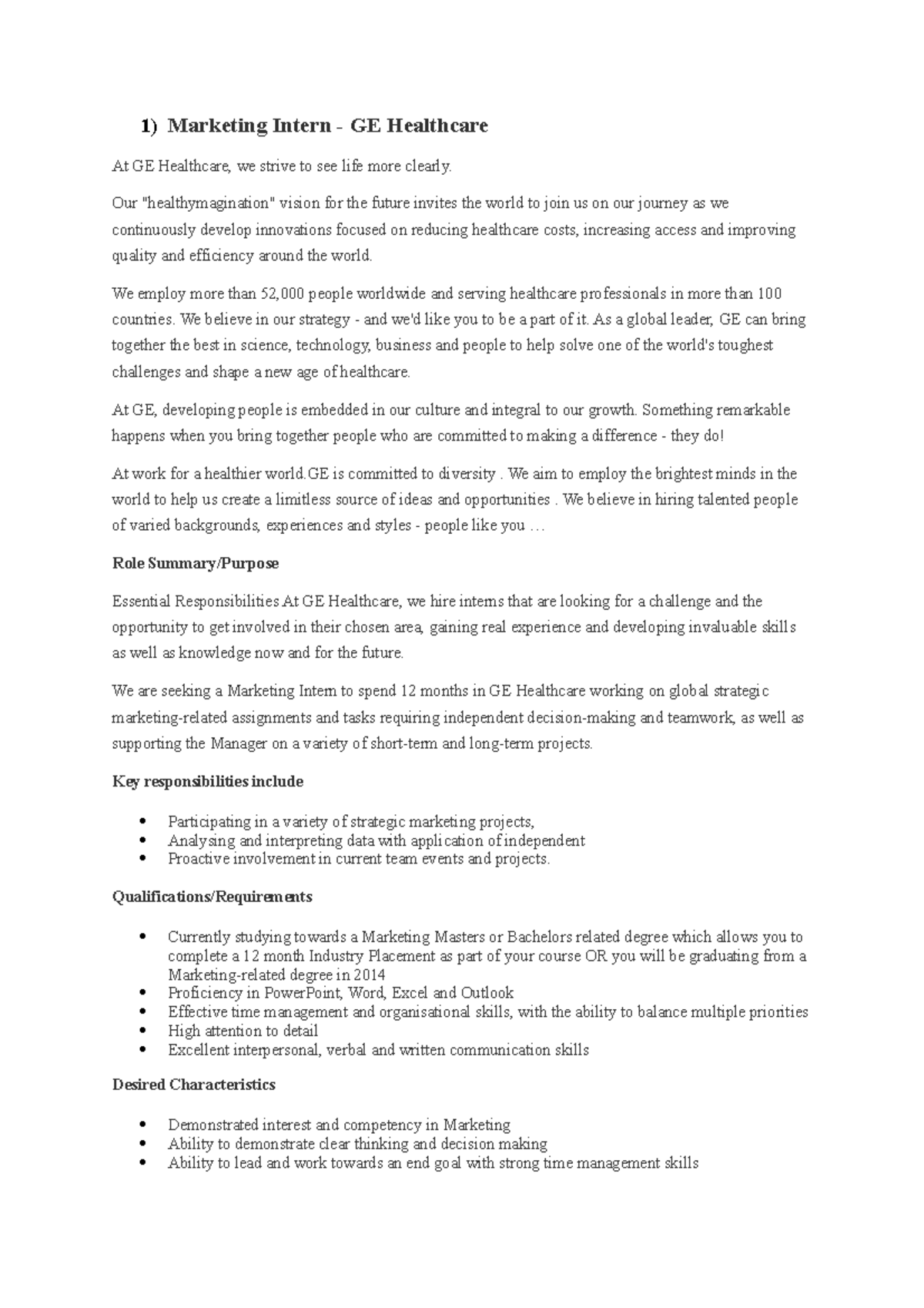 1) Marketing Intern - GE Healthcare

At GE Healthcare, we strive to see life more clearly.

Our "healthymagination" vision for the future invites the world to join us on our journey as we continuously develop innovations focused on reducing healthcare costs, increasing access and improving quality and efficiency around the world.

We employ more than 52,000 people worldwide and serving healthcare professionals in more than 100 countries. We believe in our strategy - and we'd like you to be a part of it. As a global leader, GE can bring together the best in science, technology, business and people to help solve one of the world's toughest challenges and shape a new age of healthcare.

At GE, developing people is embedded in our culture and integral to our growth. Something remarkable happens when you bring together people who are committed to making a difference - they do!

At work for a healthier world.GE is committed to diversity . We aim to employ the brightest minds in the world to help us create a limitless source of ideas and opportunities . We believe in hiring talented people of varied backgrounds, experiences and styles - people like you …

Role Summary/Purpose

Essential Responsibilities At GE Healthcare, we hire interns that are looking for a challenge and the opportunity to get involved in their chosen area, gaining real experience and developing invaluable skills as well as knowledge now and for the future.

We are seeking a Marketing Intern to spend 12 months in GE Healthcare working on global strategic marketing-related assignments and tasks requiring independent decision-making and teamwork, as well as supporting the Manager on a variety of short-term and long-term projects.

Key responsibilities include

• Participating in a variety of strategic marketing projects,
• Analysing and interpreting data with application of independent
• Proactive involvement in current team events and projects.

Qualifications/Requirements

• Currently studying towards a Marketing Masters or Bachelors related degree which allows you to complete a 12 month Industry Placement as part of your course OR you will be graduating from a Marketing-related degree in 2014
• Proficiency in PowerPoint, Word, Excel and Outlook
• Effective time management and organisational skills, with the ability to balance multiple priorities
• High attention to detail
• Excellent interpersonal, verbal and written communication skills

Desired Characteristics

• Demonstrated interest and competency in Marketing
• Ability to demonstrate clear thinking and decision making
• Ability to lead and work towards an end goal with strong time management skills